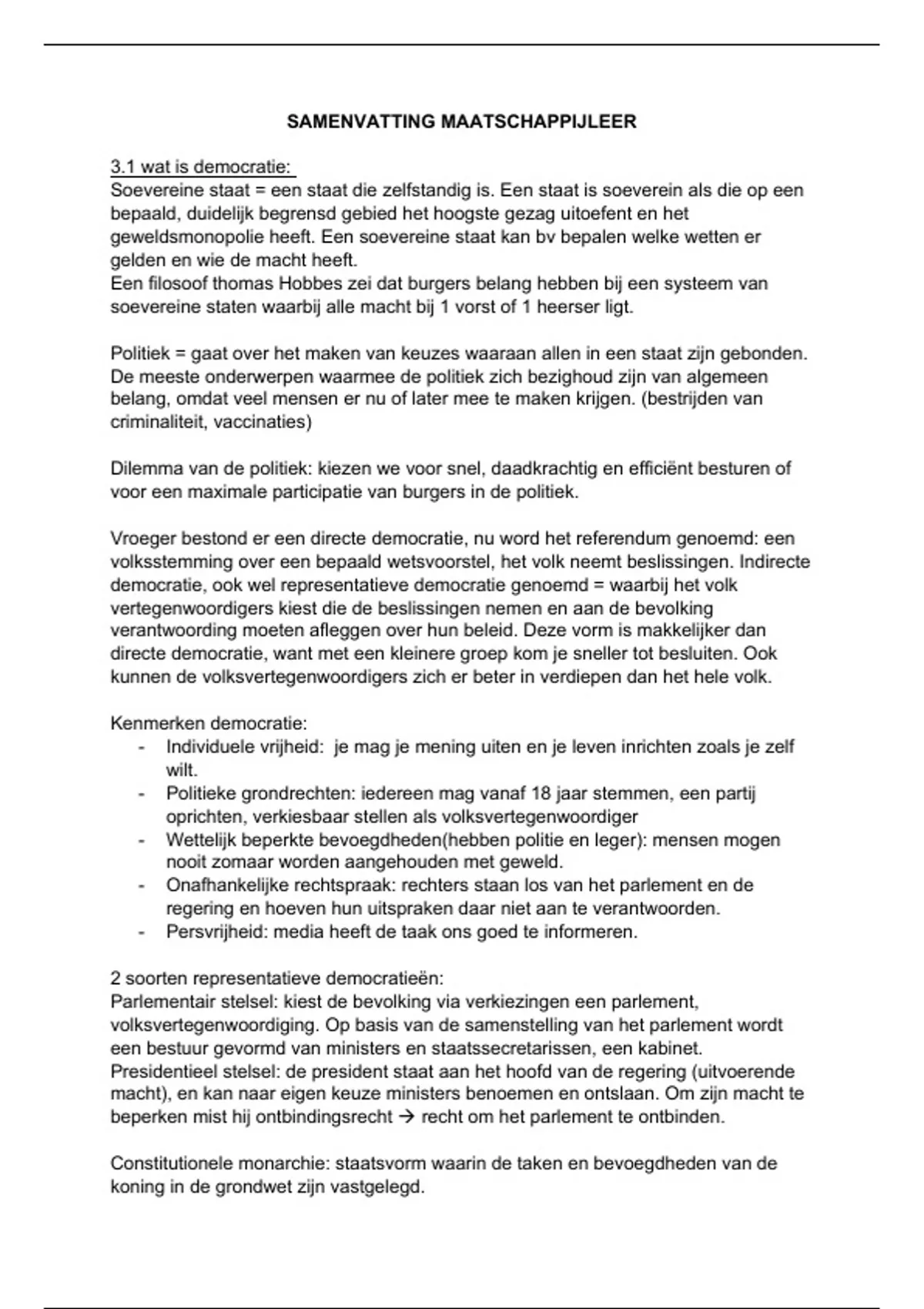 SAMENVATTING MAATSCHAPPIJLEER

3.1 wat is democratie:
Soevereine staat = een staat die zelfstandig is. Een staat is soeverein als die op een bepaald, duidelijk begrensd gebied het hoogste gezag uitoefent en het geweldsmonopolie heeft. Een soevereine staat kan bv bepalen welke wetten er gelden en wie de macht heeft.
Een filosoof thomas Hobbes zei dat burgers belang hebben bij een systeem van soevereine staten waarbij alle macht bij 1 vorst of 1 heerser ligt.

Politiek = gaat over het maken van keuzes waaraan allen in een staat zijn gebonden. De meeste onderwerpen waarmee de politiek zich bezighoud zijn van algemeen belang, omdat veel mensen er nu of later mee te maken krijgen. (bestrijden van criminaliteit, vaccinaties)

Dilemma van de politiek: kiezen we voor snel, daadkrachtig en efficiënt besturen of voor een maximale participatie van burgers in de politiek.

Vroeger bestond er een directe democratie, nu word het referendum genoemd: een volksstemming over een bepaald wetsvoorstel, het volk neemt beslissingen. Indirecte democratie, ook wel representatieve democratie genoemd = waarbij het volk vertegenwoordigers kiest die de beslissingen nemen en aan de bevolking verantwoording moeten afleggen over hun beleid. Deze vorm is makkelijker dan directe democratie, want met een kleinere groep kom je sneller tot besluiten. Ook kunnen de volksvertegenwoordigers zich er beter in verdiepen dan het hele volk.

Kenmerken democratie:
- Individuele vrijheid: je mag je mening uiten en je leven inrichten zoals je zelf wilt.
- Politieke grondrechten: iedereen mag vanaf 18 jaar stemmen, een partij oprichten, verkiesbaar stellen als volksvertegenwoordiger
- Wettelijk beperkte bevoegdheden(hebben politie en leger): mensen mogen nooit zomaar worden aangehouden met geweld.
- Onafhankelijke rechtspraak: rechters staan los van het parlement en de regering en hoeven hun uitspraken daar niet aan te verantwoorden.
- Persvrijheid: media heeft de taak ons goed te informeren.

2 soorten representatieve democratieën:
Parlementair stelsel: kiest de bevolking via verkiezingen een parlement, volksvertegenwoordiging. Op basis van de samenstelling van het parlement wordt een bestuur gevormd van ministers en staatssecretarissen, een kabinet.
Presidentieel stelsel: de president staat aan het hoofd van de regering (uitvoerende macht), en kan naar eigen keuze ministers benoemen en ontslaan. Om zijn macht te beperken mist hij ontbindingsrecht → recht om het parlement te ontbinden.

Constitutionele monarchie: staatsvorm waarin de taken en bevoegdheden van de koning in de grondwet zijn vastgelegd.